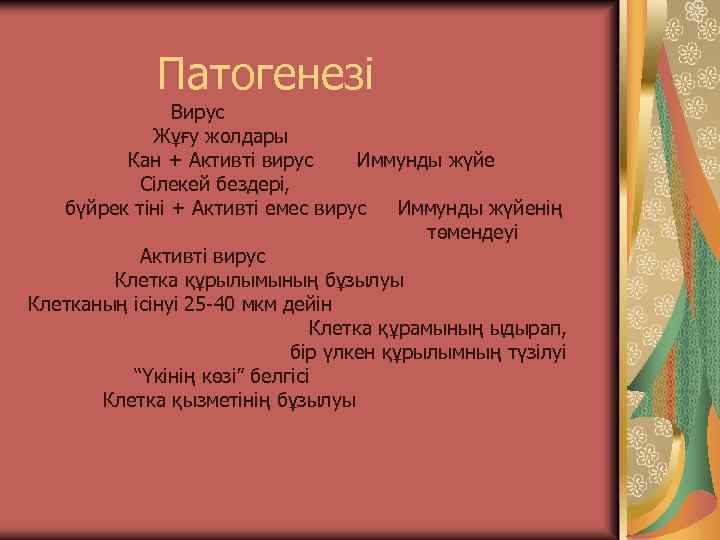 Патогенезі

Вирус

Жұғу жолдары

Кан + Активті вирус Иммунды жүйе

Сілекей бездері,

бүйрек тіні + Активті емес вирус Иммунды жүйенің төмендеуі

Активті вирус

Клетка құрылымының бұзылуы

Клетканың ісінуі 25-40 мкм дейін

Клетка құрамының ыдырап, бір үлкен құрылымның түзілуі

“Үкінің көзі” белгісі

Клетка қызметінің бұзылуы